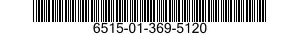 6515-01-369-5120